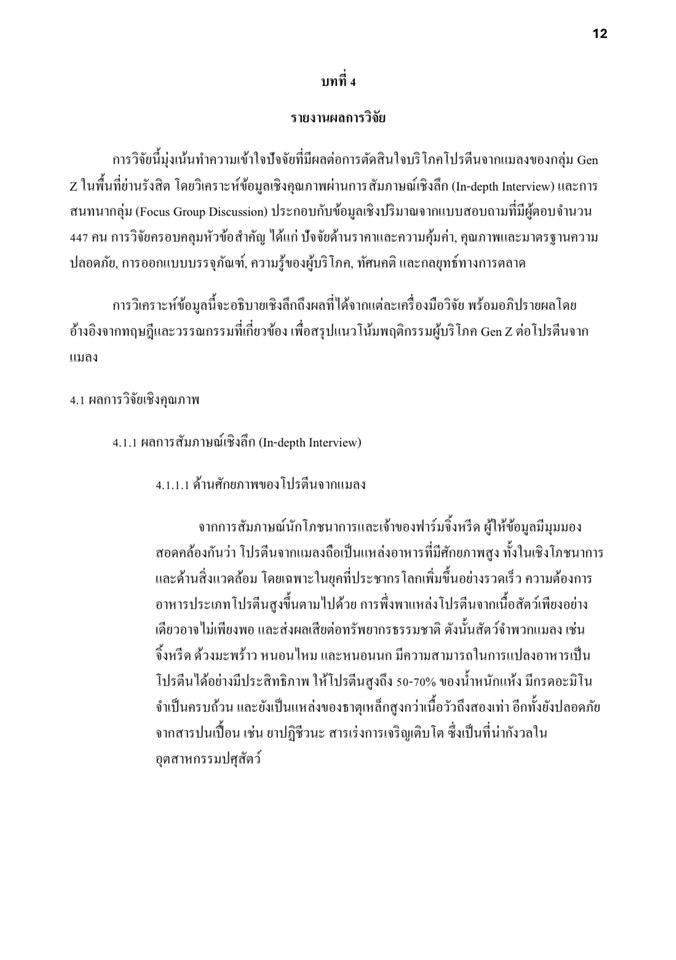 12

บทที่ 4

รายงานผลการวิจัย

การวิจัยนี้มุ่งเน้นทำความเข้าใจปัจจัยที่มีผลต่อการตัดสินใจบริโภคโปรตีนจากแมลงของกลุ่ม Gen Z ในพื้นที่ย่านรังสิต โดยวิเคราะห์ข้อมูลเชิงคุณภาพผ่านการสัมภาษณ์เชิงลึก (In-depth Interview) และการสนทนากลุ่ม (Focus Group Discussion) ประกอบกับข้อมูลเชิงปริมาณจากแบบสอบถามที่มีผู้ตอบจำนวน 447 คน การวิจัยครอบคลุมหัวข้อสำคัญ ได้แก่ ปัจจัยด้านราคาและความคุ้มค่า, คุณภาพและมาตรฐานความปลอดภัย, การออกแบบบรรจุภัณฑ์, ความรู้ของผู้บริโภค, ทัศนคติ และกลยุทธ์ทางการตลาด

การวิเคราะห์ข้อมูลนี้จะอธิบายเชิงลึกถึงผลที่ได้จากแต่ละเครื่องมือวิจัย พร้อมอภิปรายผลโดยอ้างอิงจากทฤษฎีและวรรณกรรมที่เกี่ยวข้อง เพื่อสรุปแนวโน้มพฤติกรรมผู้บริโภค Gen Z ต่อโปรตีนจากแมลง

4.1 ผลการวิจัยเชิงคุณภาพ

4.1.1 ผลการสัมภาษณ์เชิงลึก (In-depth Interview)

4.1.1.1 ด้านศักยภาพของโปรตีนจากแมลง

จากการสัมภาษณ์นักโภชนาการและเจ้าของฟาร์มจิ้งหรีด ผู้ให้ข้อมูลมีมุมมองสอดคล้องกันว่า โปรตีนจากแมลงถือเป็นแหล่งอาหารที่มีศักยภาพสูง ทั้งในเชิงโภชนาการและด้านสิ่งแวดล้อม โดยเฉพาะในยุคที่ประชากรโลกเพิ่มขึ้นอย่างรวดเร็ว ความต้องการอาหารประเภทโปรตีนสูงขึ้นตามไปด้วย การพึ่งพาแหล่งโปรตีนจากเนื้อสัตว์เพียงอย่างเดียวอาจไม่เพียงพอ และส่งผลเสียต่อทรัพยากรธรรมชาติ ดังนั้นสัตว์จำพวกแมลง เช่น จิ้งหรีด ด้วงมะพร้าว หนอนไหม และหนอนนก มีความสามารถในการแปลงอาหารเป็นโปรตีนได้อย่างมีประสิทธิภาพ ให้โปรตีนสูงถึง 50-70% ของน้ำหนักแห้ง มีกรดอะมิโนจำเป็นครบถ้วน และยังเป็นแหล่งของธาตุเหล็กสูงกว่าเนื้อวัวถึงสองเท่า อีกทั้งยังปลอดภัยจากสารปนเปื้อน เช่น ยาปฏิชีวนะ สารเร่งการเจริญเติบโต ซึ่งเป็นที่น่ากังวลในอุตสาหกรรมปศุสัตว์